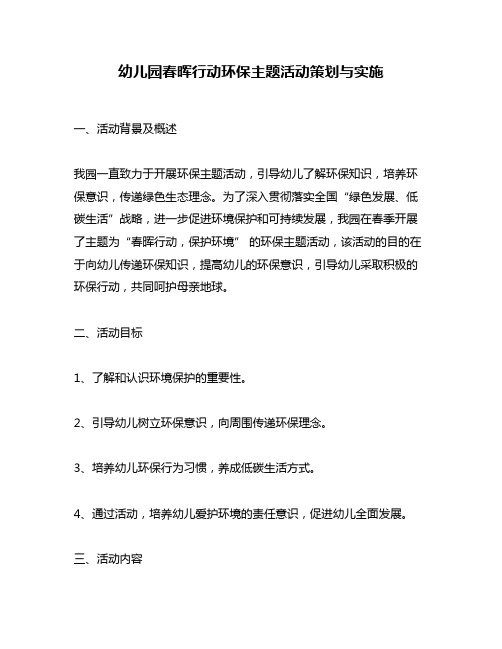 幼儿园春晖行动环保主题活动策划与实施

一、活动背景及概述

我园一直致力于开展环保主题活动，引导幼儿了解环保知识，培养环保意识，传递绿色生态理念。为了深入贯彻落实全国“绿色发展、低碳生活”战略，进一步促进环境保护和可持续发展，我园在春季开展了主题为“春晖行动，保护环境” 的环保主题活动，该活动的目的在于向幼儿传递环保知识，提高幼儿的环保意识，引导幼儿采取积极的环保行动，共同呵护母亲地球。

二、活动目标

1、了解和认识环境保护的重要性。

2、引导幼儿树立环保意识，向周围传递环保理念。

3、培养幼儿环保行为习惯，养成低碳生活方式。

4、通过活动，培养幼儿爱护环境的责任意识，促进幼儿全面发展。

三、活动内容